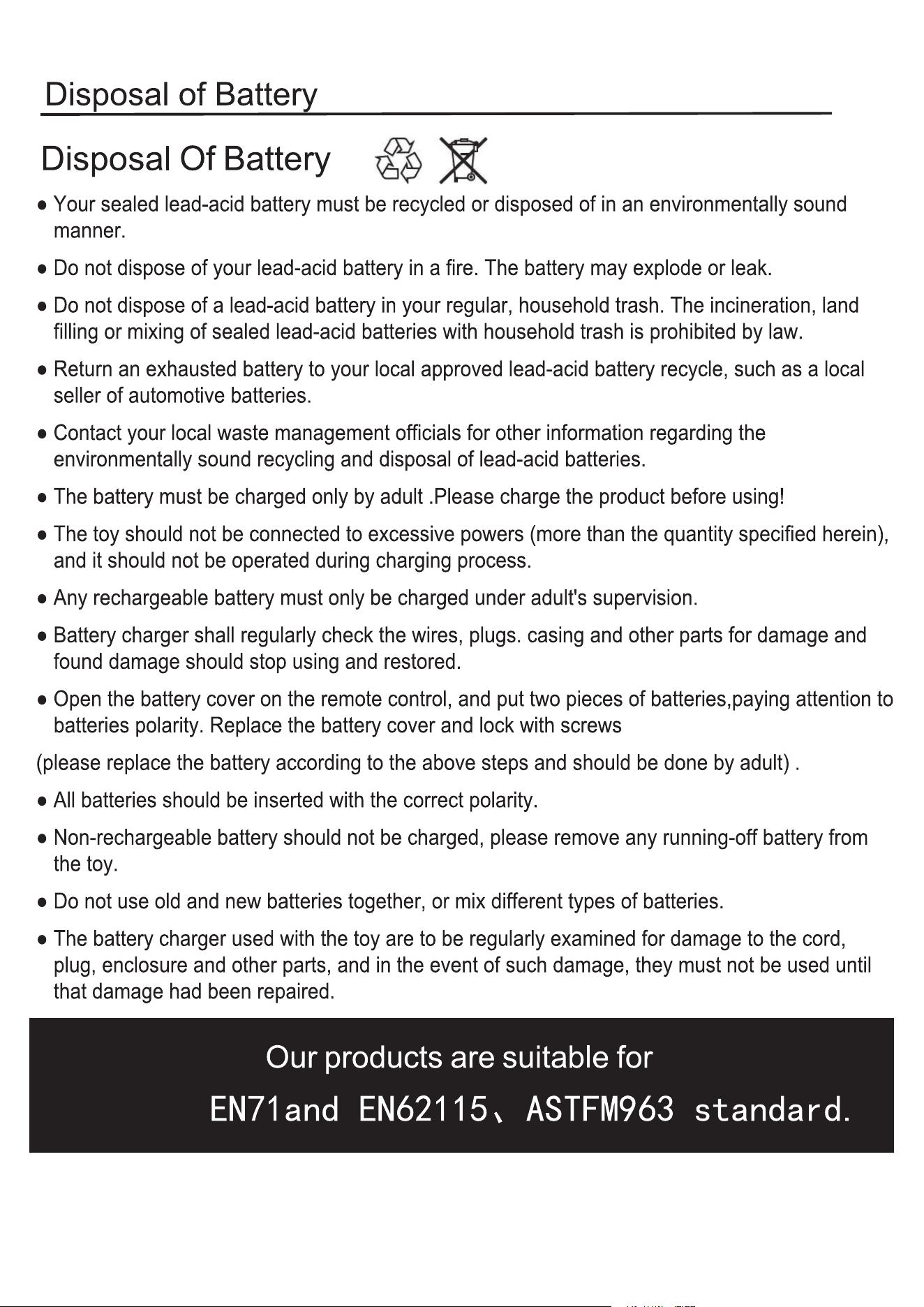 Disposal of Battery

Disposal Of Battery

• Your sealed lead-acid battery must be recycled or disposed of in an environmentally sound manner.

• Do not dispose of your lead-acid battery in a fire. The battery may explode or leak.

• Do not dispose of a lead-acid battery in your regular, household trash. The incineration, land filling or mixing of sealed lead-acid batteries with household trash is prohibited by law.

• Return an exhausted battery to your local approved lead-acid battery recycle, such as a local seller of automotive batteries.

• Contact your local waste management officials for other information regarding the environmentally sound recycling and disposal of lead-acid batteries.

• The battery must be charged only by adult .Please charge the product before using!

• The toy should not be connected to excessive powers (more than the quantity specified herein), and it should not be operated during charging process.

• Any rechargeable battery must only be charged under adult's supervision.

• Battery charger shall regularly check the wires, plugs. casing and other parts for damage and found damage should stop using and restored.

• Open the battery cover on the remote control, and put two pieces of batteries,paying attention to batteries polarity. Replace the battery cover and lock with screws

(please replace the battery according to the above steps and should be done by adult) .

• All batteries should be inserted with the correct polarity.

• Non-rechargeable battery should not be charged, please remove any running-off battery from the toy.

• Do not use old and new batteries together, or mix different types of batteries.

• The battery charger used with the toy are to be regularly examined for damage to the cord, plug, enclosure and other parts, and in the event of such damage, they must not be used until that damage had been repaired.

Our products are suitable for

EN71and EN62115、ASTFM963 standard.